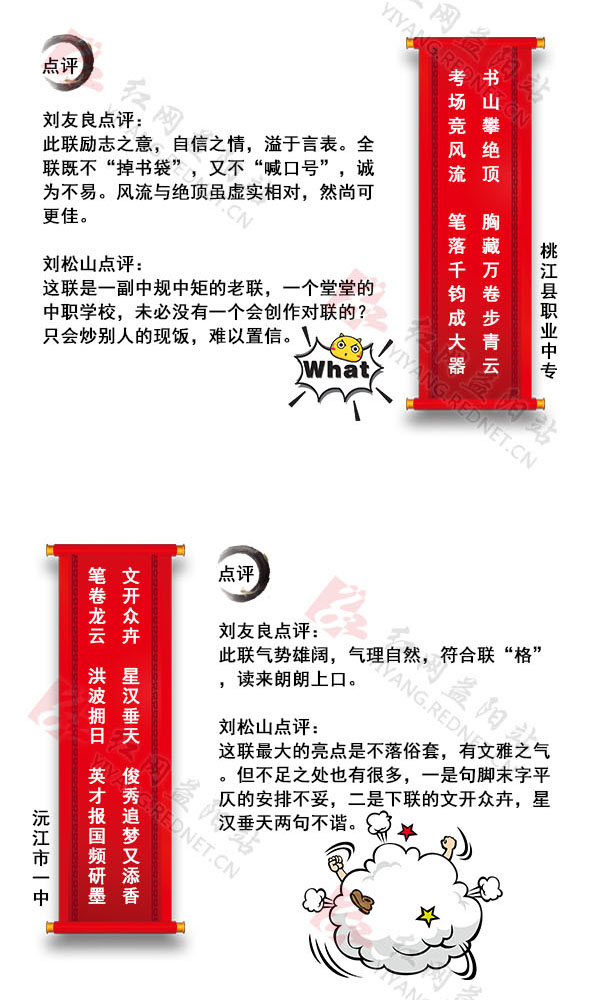 点评

刘友良点评：
此联励志之意，自信之情，溢于言表。全联既不“掉书袋”，又不“喊口号”，诚为不易。风流与绝顶虽虚实相对，然尚可更佳。

刘松山点评：
这联是一副中规中矩的老联，一个堂堂的中职学校，未必没有一个会创作对联的？只会炒别人的现饭，难以置信。

What

书山攀绝顶 胸藏万卷步青云

考场竞风流 笔落千钧成大器

桃江县职业中专

文开众卉 星汉垂天 俊秀追梦又添香

笔卷龙云 洪波拥日 英才报国频研墨

沅江市一中

点评

刘友良点评：
此联气势雄阔，气理自然，符合联“格”，读来朗朗上口。

刘松山点评：
这联最大的亮点是不落俗套，有文雅之气。但不足之处也有很多，一是句脚末字平仄的安排不妥，二是下联的文开众卉，星汉垂天两句不谐。

红网益阳站
YIYANG.REDNET.CN